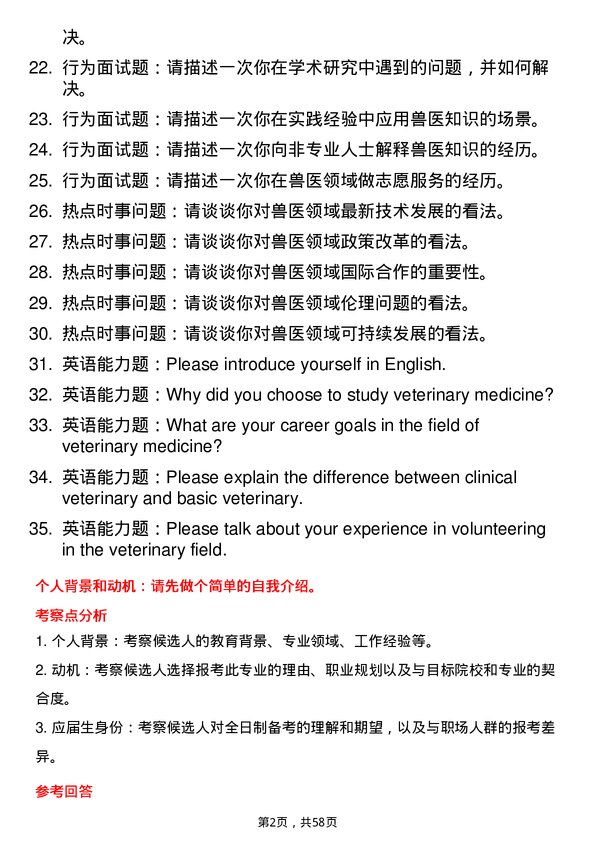 决。

22. 行为面试题：请描述一次你在学术研究中遇到的问题，并如何解决。

23. 行为面试题：请描述一次你在实践经验中应用兽医知识的场景。

24. 行为面试题：请描述一次你向非专业人士解释兽医知识的经历。

25. 行为面试题：请描述一次你在兽医领域做志愿服务的经历。

26. 热点时事问题：请谈谈你对兽医领域最新技术发展的看法。

27. 热点时事问题：请谈谈你对兽医领域政策改革的看法。

28. 热点时事问题：请谈谈你对兽医领域国际合作的重要性。

29. 热点时事问题：请谈谈你对兽医领域伦理问题的看法。

30. 热点时事问题：请谈谈你对兽医领域可持续发展的看法。

31. 英语能力题：Please introduce yourself in English.

32. 英语能力题：Why did you choose to study veterinary medicine?

33. 英语能力题：What are your career goals in the field of veterinary medicine?

34. 英语能力题：Please explain the difference between clinical veterinary and basic veterinary.

35. 英语能力题：Please talk about your experience in volunteering in the veterinary field.

个人背景和动机：请先做个简单的自我介绍。

考察点分析

1. 个人背景：考察候选人的教育背景、专业领域、工作经验等。

2. 动机：考察候选人选择报考此专业的理由、职业规划以及与目标院校和专业的契合度。

3. 应届生身份：考察候选人对全日制备考的理解和期望，以及与职场人群的报考差异。

参考回答

第2页，共58页